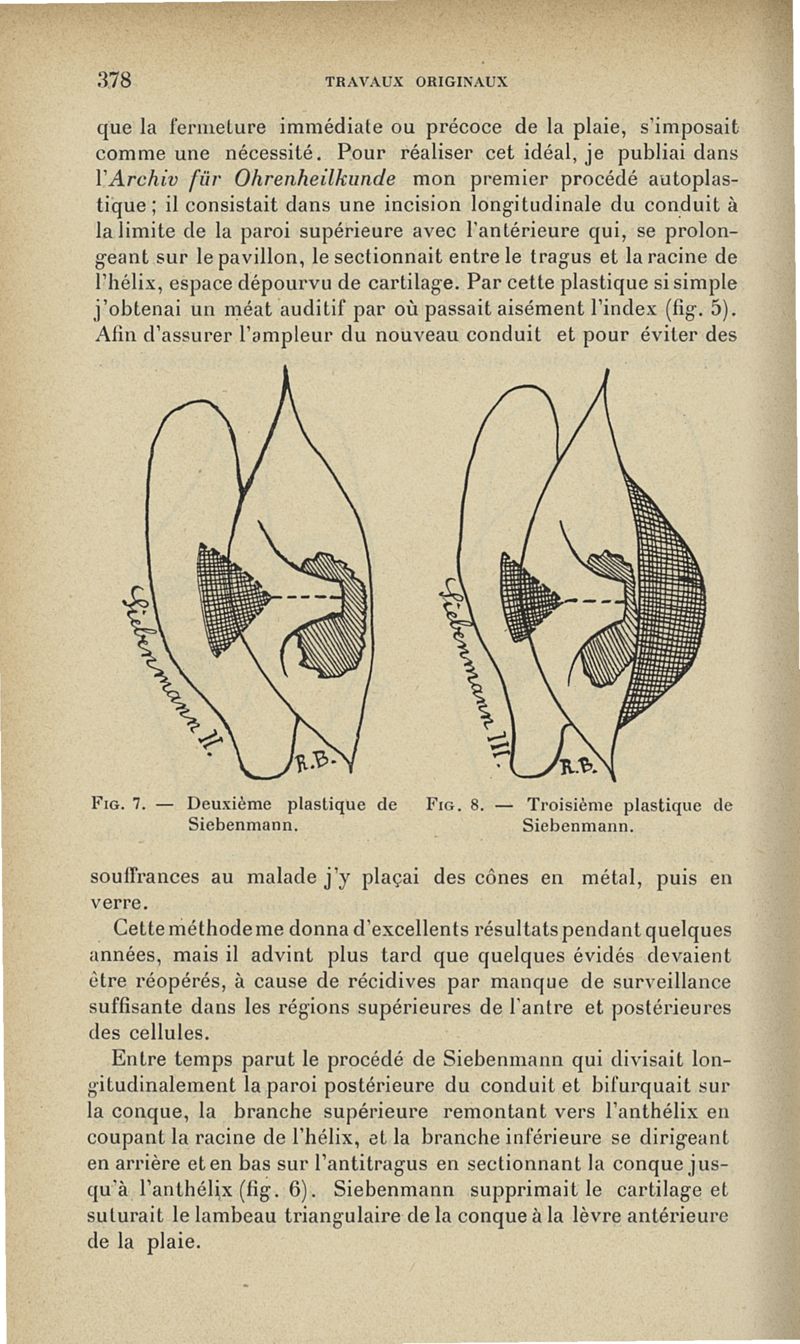 378 TRAVAUX ORIGINAUX

que la fermeture immédiate ou précoce de la plaie, s'imposait comme une nécessité. Pour réaliser cet idéal, je publiai dans l'Archiv für Ohrenheilkunde mon premier procédé autoplastique ; il consistait dans une incision longitudinale du conduit à la limite de la paroi supérieure avec l'antérieure qui, se prolongeant sur le pavillon, le sectionnait entre le tragus et la racine de l'hélix, espace dépourvu de cartilage. Par cette plastique si simple j'obtenai un méat auditif par où passait aisément l'index (fig. 5). Afin d'assurer l'ampleur du nouveau conduit et pour éviter des

Siebenmann II.

R.B.

Siebenmann III.

R.B.

Fig. 7. — Deuxième plastique de Siebenmann.

Fig. 8. — Troisième plastique de Siebenmann.

souffrances au malade j'y plaçai des cônes en métal, puis en verre.

Cette méthode me donna d'excellents résultats pendant quelques années, mais il advint plus tard que quelques évidés devaient être réopérés, à cause de récidives par manque de surveillance suffisante dans les régions supérieures de l'antre et postérieures des cellules.

Entre temps parut le procédé de Siebenmann qui divisait longitudinalement la paroi postérieure du conduit et bifurquait sur la conque, la branche supérieure remontant vers l'anthélix en coupant la racine de l'hélix, et la branche inférieure se dirigeant en arrière et en bas sur l'antitragus en sectionnant la conque jusqu'à l'anthélix (fig. 6). Siebenmann supprimait le cartilage et suturait le lambeau triangulaire de la conque à la lèvre antérieure de la plaie.